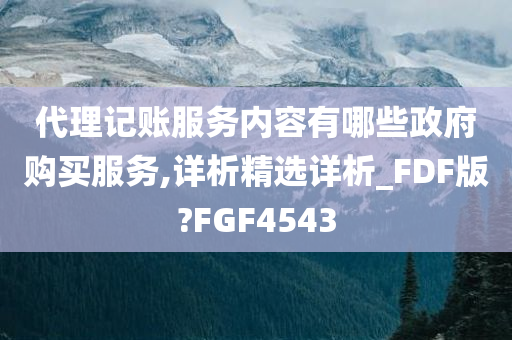 代理记账服务内容有哪些政府购买服务,详析精选详析_FDF版?FGF4543